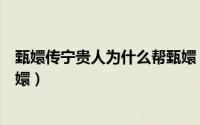 甄嬛传宁贵人为什么帮甄嬛

嬛）